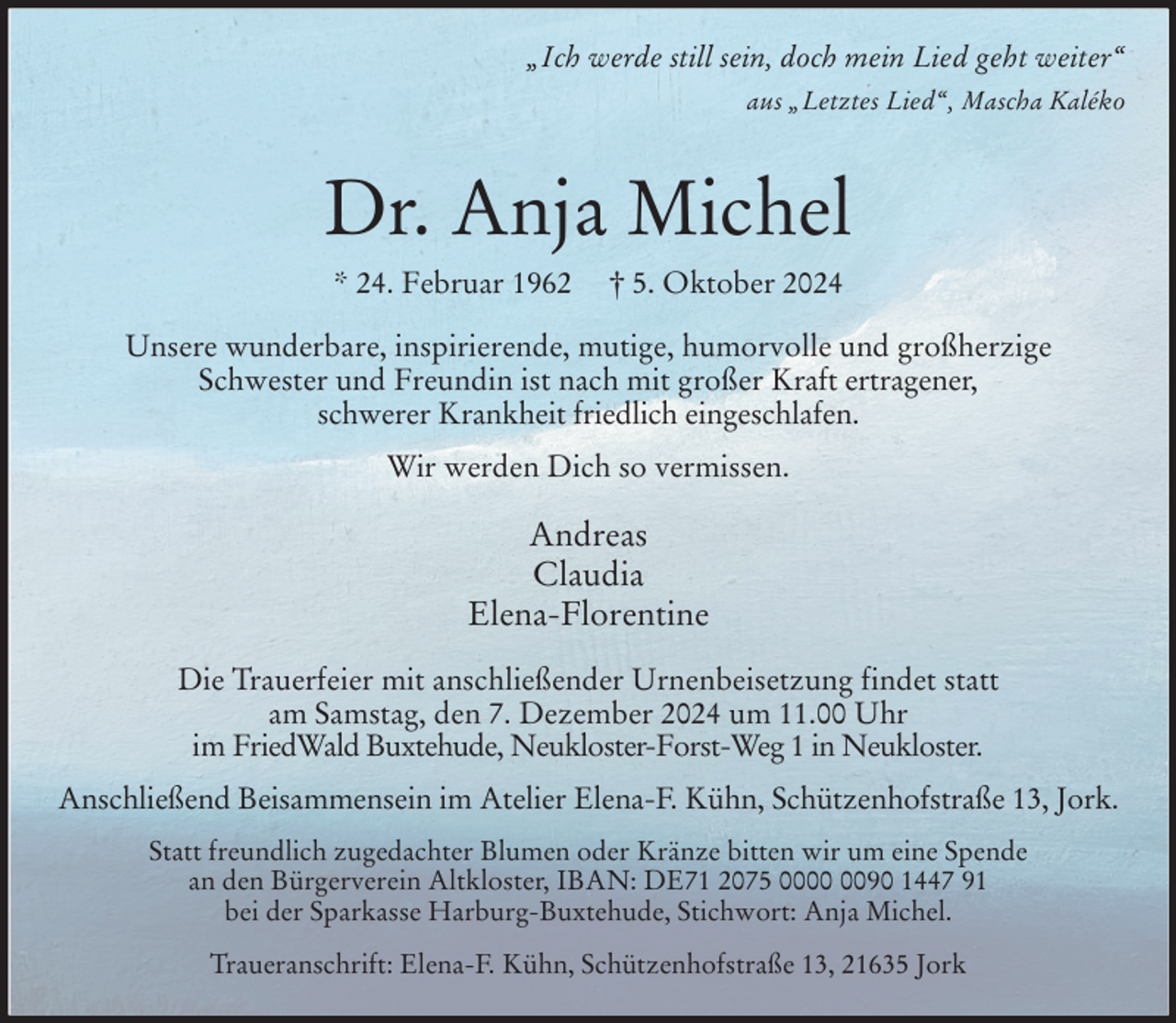 „Ich werde still sein, doch mein Lied geht weiter“
aus „Letztes Lied“, Mascha Kaléko

Dr. Anja Michel

* 24. Februar 1962 † 5. Oktober 2024

Unsere wunderbare, inspirierende, mutige, humorvolle und großherzige Schwester und Freundin ist nach mit großer Kraft ertragener, schwerer Krankheit friedlich eingeschlafen.

Wir werden Dich so vermissen.

Andreas
Claudia
Elena-Florentine

Die Trauerfeier mit anschließender Urnenbeisetzung findet statt am Samstag, den 7. Dezember 2024 um 11.00 Uhr im FriedWald Buxtehude, Neukloster-Forst-Weg 1 in Neukloster.

Anschließend Beisammensein im Atelier Elena-F. Kühn, Schützenhofstraße 13, Jork.

Statt freundlich zugedachter Blumen oder Kränze bitten wir um eine Spende an den Bürgerverein Altkloster, IBAN: DE71 2075 0000 0090 1447 91 bei der Sparkasse Harburg-Buxtehude, Stichwort: Anja Michel.

Traueranschrift: Elena-F. Kühn, Schützenhofstraße 13, 21635 Jork